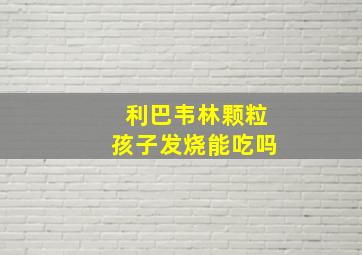 利巴韦林颗粒
孩子发烧能吃吗